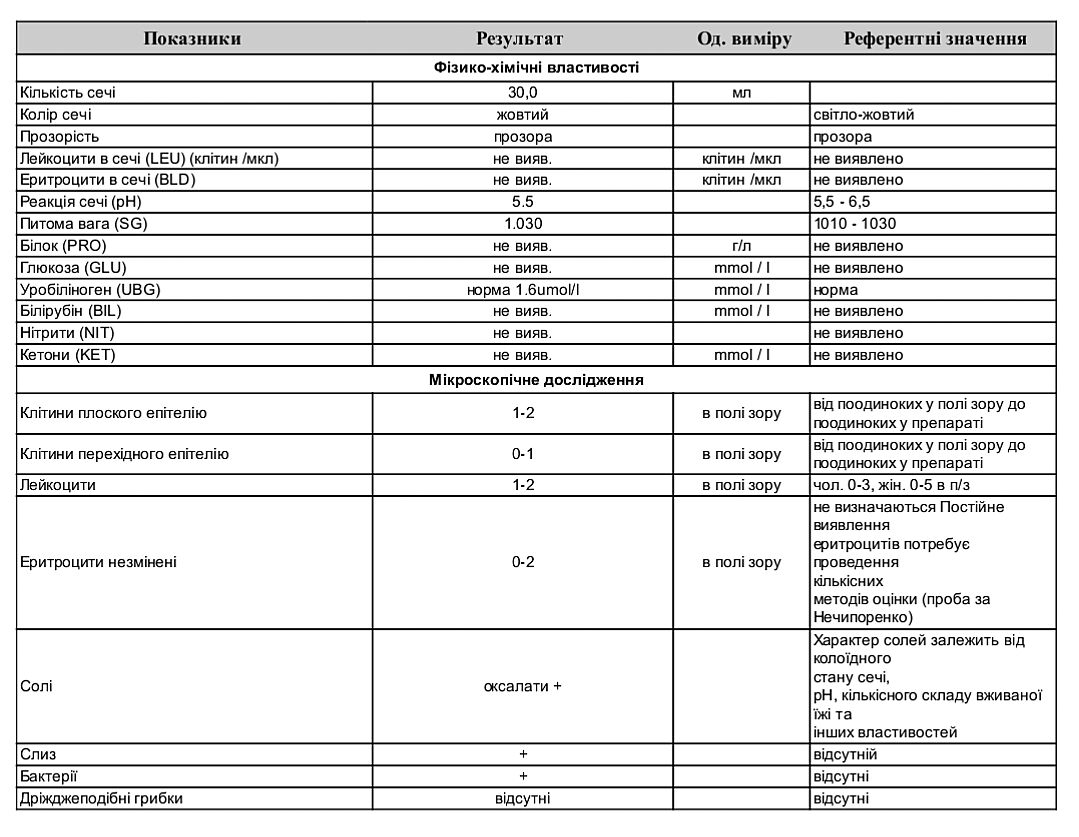 | Показники | Результат | Од. виміру | Референтні значення |
|---|---|---|---|
| Фізико-хімічні властивості | | | |
| Кількість сечі | 30,0 | мл | |
| Колір сечі | жовтий | | світло-жовтий |
| Прозорість | прозора | | прозора |
| Лейкоцити в сечі (LEU) (клітин /мкл) | не вияв. | клітин /мкл | не виявлено |
| Еритроцити в сечі (BLD) | не вияв. | клітин /мкл | не виявлено |
| Реакція сечі (pH) | 5.5 | | 5,5 - 6,5 |
| Питома вага (SG) | 1.030 | | 1010 - 1030 |
| Білок (PRO) | не вияв. | г/л | не виявлено |
| Глюкоза (GLU) | не вияв. | mmol / l | не виявлено |
| Уробіліноген (UBG) | норма 1.6umol/l | mmol / l | норма |
| Білірубін (BIL) | не вияв. | mmol / l | не виявлено |
| Нітрити (NIT) | не вияв. | | не виявлено |
| Кетони (KET) | не вияв. | mmol / l | не виявлено |
| Мікроскопічне дослідження | | | |
| Клітини плоского епітелію | 1-2 | в полі зору | від поодиноких у полі зору до поодиноких у препараті |
| Клітини перехідного епітелію | 0-1 | в полі зору | від поодиноких у полі зору до поодиноких у препараті |
| Лейкоцити | 1-2 | в полі зору | чол. 0-3, жін. 0-5 в п/з |
| Еритроцити незмінені | 0-2 | в полі зору | не визначаються Постійне виявлення еритроцитів потребує проведення кількісних методів оцінки (проба за Нечипоренко) |
| Солі | оксалати + | | Характер солей залежить від колоїдного стану сечі, pH, кількісного складу вживаної їжі та інших властивостей |
| Слиз | + | | відсутній |
| Бактерії | + | | відсутні |
| Дріжджеподібні грибки | відсутні | | відсутні |